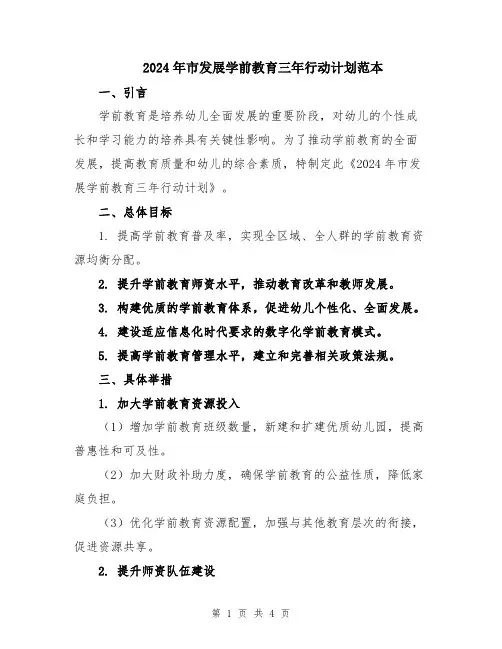 2024年市发展学前教育三年行动计划范本

一、引言

学前教育是培养幼儿全面发展的重要阶段，对幼儿的个性成长和学习能力的培养具有关键性影响。为了推动学前教育的全面发展，提高教育质量和幼儿的综合素质，特制定此《2024年市发展学前教育三年行动计划》。

二、总体目标

1. 提高学前教育普及率，实现全区域、全人群的学前教育资源均衡分配。

2. 提升学前教育师资水平，推动教育改革和教师发展。

3. 构建优质的学前教育体系，促进幼儿个性化、全面发展。

4. 建设适应信息化时代要求的数字化学前教育模式。

5. 提高学前教育管理水平，建立和完善相关政策法规。

三、具体举措

1. 加大学前教育资源投入

（1）增加学前教育班级数量，新建和扩建优质幼儿园，提高普惠性和可及性。

（2）加大财政补助力度，确保学前教育的公益性质，降低家庭负担。

（3）优化学前教育资源配置，加强与其他教育层次的衔接，促进资源共享。

2. 提升师资队伍建设

第 1 页 共 4 页